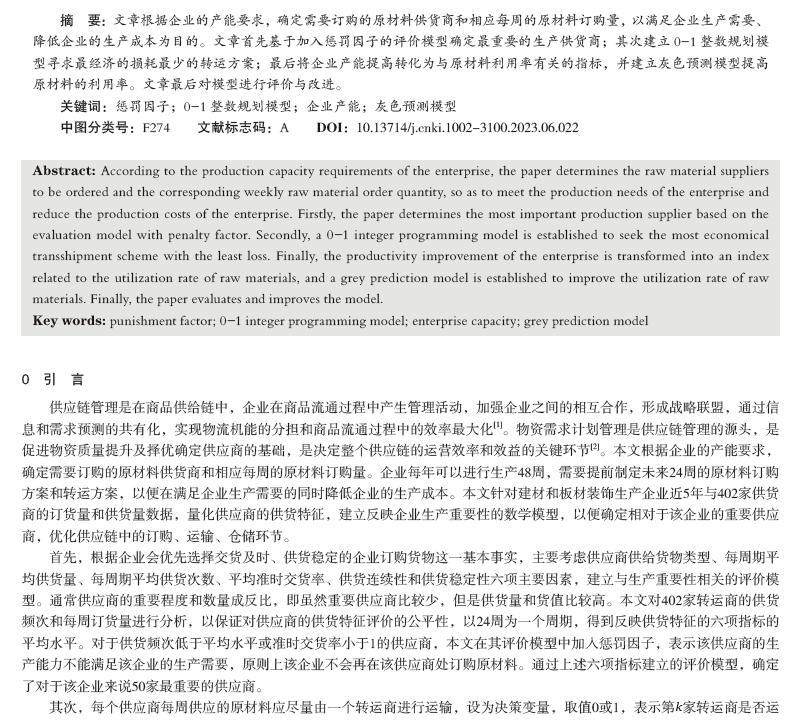 摘　要：文章根据企业的产能要求，确定需要订购的原材料供货商和相应每周的原材料订购量，以满足企业生产需要、降低企业的生产成本为目的。文章首先基于加入惩罚因子的评价模型确定最重要的生产供货商；其次建立0-1整数规划模型寻求最经济的损耗最少的转运方案；最后将企业产能提高转化为与原材料利用率有关的指标，并建立灰色预测模型提高原材料的利用率。文章最后对模型进行评价与改进。

关键词：惩罚因子；0-1整数规划模型；企业产能；灰色预测模型

中图分类号：F274　　文献标志码：A　　DOI：10.13714/j.cnki.1002-3100.2023.06.022

Abstract: According to the production capacity requirements of the enterprise, the paper determines the raw material suppliers to be ordered and the corresponding weekly raw material order quantity, so as to meet the production needs of the enterprise and reduce the production costs of the enterprise. Firstly, the paper determines the most important production supplier based on the evaluation model with penalty factor. Secondly, a 0-1 integer programming model is established to seek the most economical transshipment scheme with the least loss. Finally, the productivity improvement of the enterprise is transformed into an index related to the utilization rate of raw materials, and a grey prediction model is established to improve the utilization rate of raw materials. Finally, the paper evaluates and improves the model.

Key words: punishment factor; 0-1 integer programming model; enterprise capacity; grey prediction model

0　引　言

供应链管理是在商品供给链中，企业在商品流通过程中产生管理活动，加强企业之间的相互合作，形成战略联盟，通过信息和需求预测的共有化，实现物流机能的分担和商品流通过程中的效率最大化$^{[1]}$。物资需求计划管理是供应链管理的源头，是促进物资质量提升及择优确定供应商的基础，是决定整个供应链的运营效率和效益的关键环节$^{[2]}$。本文根据企业的产能要求，确定需要订购的原材料供货商和相应每周的原材料订购量。企业每年可以进行生产48周，需要提前制定未来24周的原材料订购方案和转运方案，以便在满足企业生产需要的同时降低企业的生产成本。本文针对建材和板材装饰生产企业近5年与402家供货商的订货量和供货量数据，量化供应商的供货特征，建立反映企业生产重要性的数学模型，以便确定相对于该企业的重要供应商，优化供应链中的订购、运输、仓储环节。

首先，根据企业会优先选择交货及时、供货稳定的企业订购货物这一基本事实，主要考虑供应商供给货物类型、每周期平均供货量、每周期平均供货次数、平均准时交货率、供货连续性和供货稳定性六项主要因素，建立与生产重要性相关的评价模型。通常供应商的重要程度和数量成反比，即虽然重要供应商比较少，但是供货量和货值比较高。本文对402家转运商的供货频次和每周订货量进行分析，以保证对供应商的供货特征评价的公平性，以24周为一个周期，得到反映供货特征的六项指标的平均水平。对于供货频次低于平均水平或准时交货率小于1的供应商，本文在其评价模型中加入惩罚因子，表示该供应商的生产能力不能满足该企业的生产需要，原则上该企业不会再在该供应商处订购原材料。通过上述六项指标建立的评价模型，确定了对于该企业来说50家最重要的供应商。

其次，每个供应商每周供应的原材料应尽量由一个转运商进行运输，设为决策变量，取值0或1，表示第$k$家转运商是否运